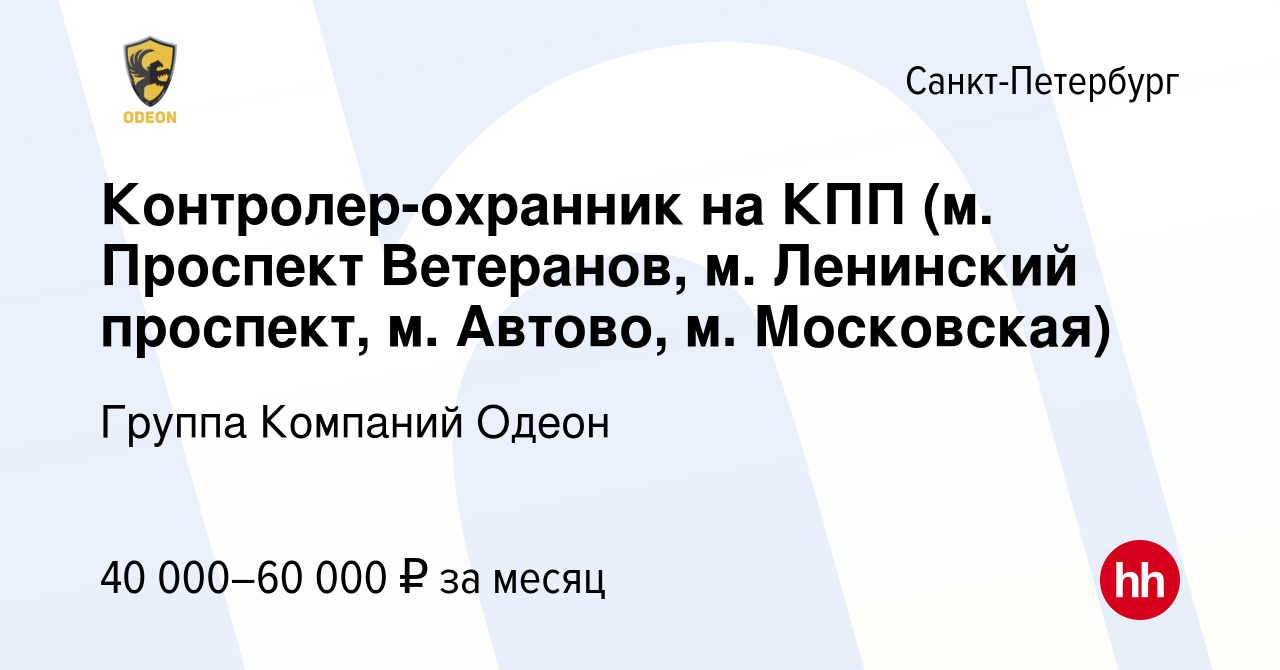 ODEON

Санкт-Петербург

Контролер-охранник на КПП (м. Проспект Ветеранов, м. Ленинский проспект, м. Автово, м. Московская)

Группа Компаний Одеон

40 000–60 000 ₽ за месяц

hh